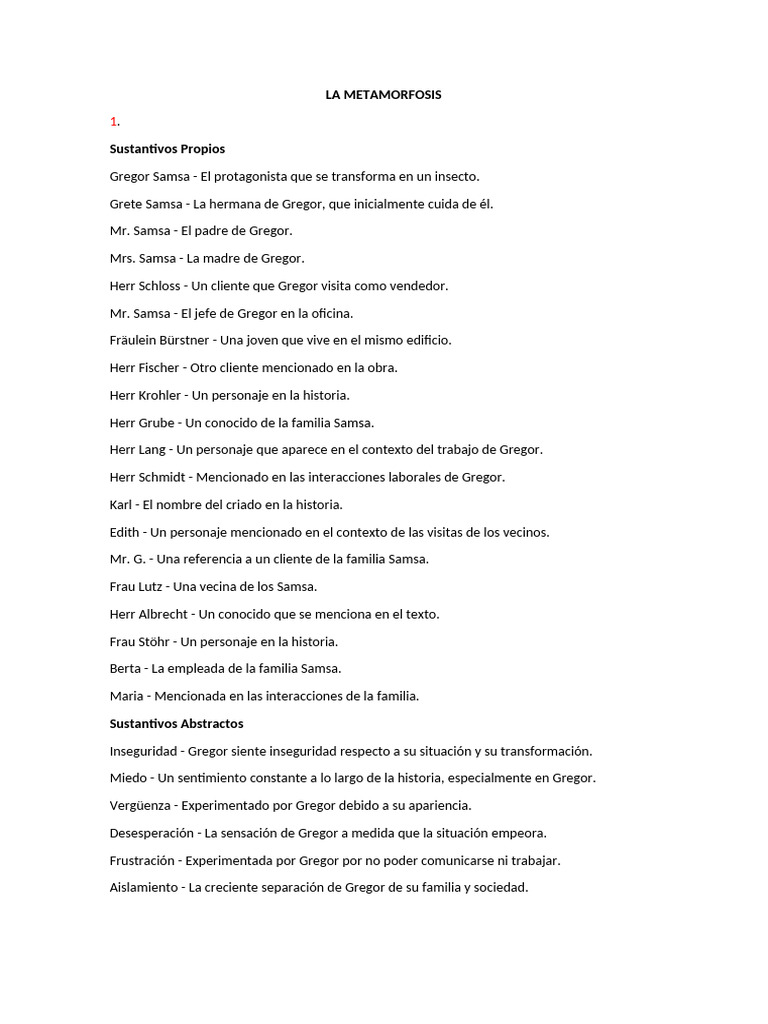 LA METAMORFOSIS

1.

Sustantivos Propios

Gregor Samsa - El protagonista que se transforma en un insecto.

Grete Samsa - La hermana de Gregor, que inicialmente cuida de él.

Mr. Samsa - El padre de Gregor.

Mrs. Samsa - La madre de Gregor.

Herr Schloss - Un cliente que Gregor visita como vendedor.

Mr. Samsa - El jefe de Gregor en la oficina.

Fräulein Bürstner - Una joven que vive en el mismo edificio.

Herr Fischer - Otro cliente mencionado en la obra.

Herr Krohler - Un personaje en la historia.

Herr Grube - Un conocido de la familia Samsa.

Herr Lang - Un personaje que aparece en el contexto del trabajo de Gregor.

Herr Schmidt - Mencionado en las interacciones laborales de Gregor.

Karl - El nombre del criado en la historia.

Edith - Un personaje mencionado en el contexto de las visitas de los vecinos.

Mr. G. - Una referencia a un cliente de la familia Samsa.

Frau Lutz - Una vecina de los Samsa.

Herr Albrecht - Un conocido que se menciona en el texto.

Frau Stöhr - Un personaje en la historia.

Berta - La empleada de la familia Samsa.

Maria - Mencionada en las interacciones de la familia.

Sustantivos Abstractos

Inseguridad - Gregor siente inseguridad respecto a su situación y su transformación.

Miedo - Un sentimiento constante a lo largo de la historia, especialmente en Gregor.

Vergüenza - Experimentado por Gregor debido a su apariencia.

Desesperación - La sensación de Gregor a medida que la situación empeora.

Frustración - Experimentada por Gregor por no poder comunicarse ni trabajar.

Aislamiento - La creciente separación de Gregor de su familia y sociedad.